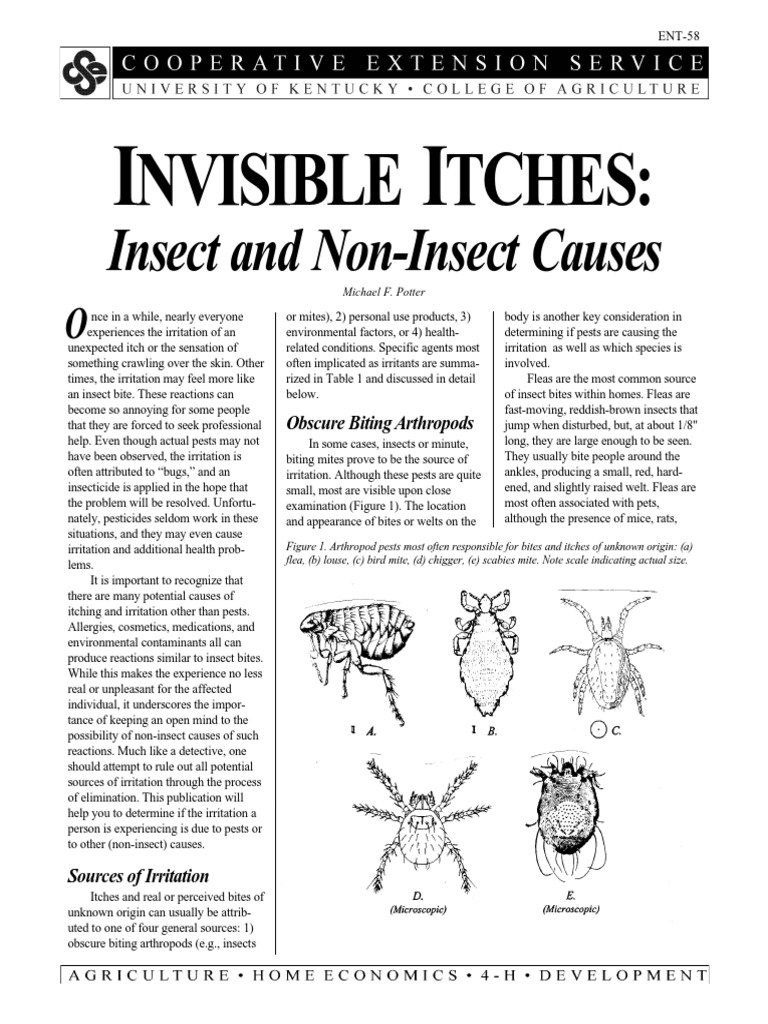 ENT-58

COOPERATIVE EXTENSION SERVICE

UNIVERSITY OF KENTUCKY • COLLEGE OF AGRICULTURE

INVISIBLE ITCHES:

Insect and Non-Insect Causes

Michael F. Potter

Once in a while, nearly everyone experiences the irritation of an unexpected itch or the sensation of something crawling over the skin. Other times, the irritation may feel more like an insect bite. These reactions can become so annoying for some people that they are forced to seek professional help. Even though actual pests may not have been observed, the irritation is often attributed to "bugs," and an insecticide is applied in the hope that the problem will be resolved. Unfortunately, pesticides seldom work in these situations, and they may even cause irritation and additional health problems.

It is important to recognize that there are many potential causes of itching and irritation other than pests. Allergies, cosmetics, medications, and environmental contaminants all can produce reactions similar to insect bites. While this makes the experience no less real or unpleasant for the affected individual, it underscores the importance of keeping an open mind to the possibility of non-insect causes of such reactions. Much like a detective, one should attempt to rule out all potential sources of irritation through the process of elimination. This publication will help you to determine if the irritation a person is experiencing is due to pests or to other (non-insect) causes.

Sources of Irritation

Itches and real or perceived bites of unknown origin can usually be attributed to one of four general sources: 1) obscure biting arthropods (e.g., insects or mites), 2) personal use products, 3) environmental factors, or 4) health-related conditions. Specific agents most often implicated as irritants are summarized in Table 1 and discussed in detail below.

Obscure Biting Arthropods

In some cases, insects or minute, biting mites prove to be the source of irritation. Although these pests are quite small, most are visible upon close examination (Figure 1). The location and appearance of bites or welts on the body is another key consideration in determining if pests are causing the irritation as well as which species is involved.

Fleas are the most common source of insect bites within homes. Fleas are fast-moving, reddish-brown insects that jump when disturbed, but, at about 1/8" long, they are large enough to be seen. They usually bite people around the ankles, producing a small, red, hardened, and slightly raised welt. Fleas are most often associated with pets, although the presence of mice, rats,

Figure 1. Arthropod pests most often responsible for bites and itches of unknown origin: (a) flea, (b) louse, (c) bird mite, (d) chigger, (e) scabies mite. Note scale indicating actual size.

A.

B.

C.

D.
(Microscopic)

E.
(Microscopic)

AGRICULTURE • HOME ECONOMICS • 4-H • DEVELOPMENT